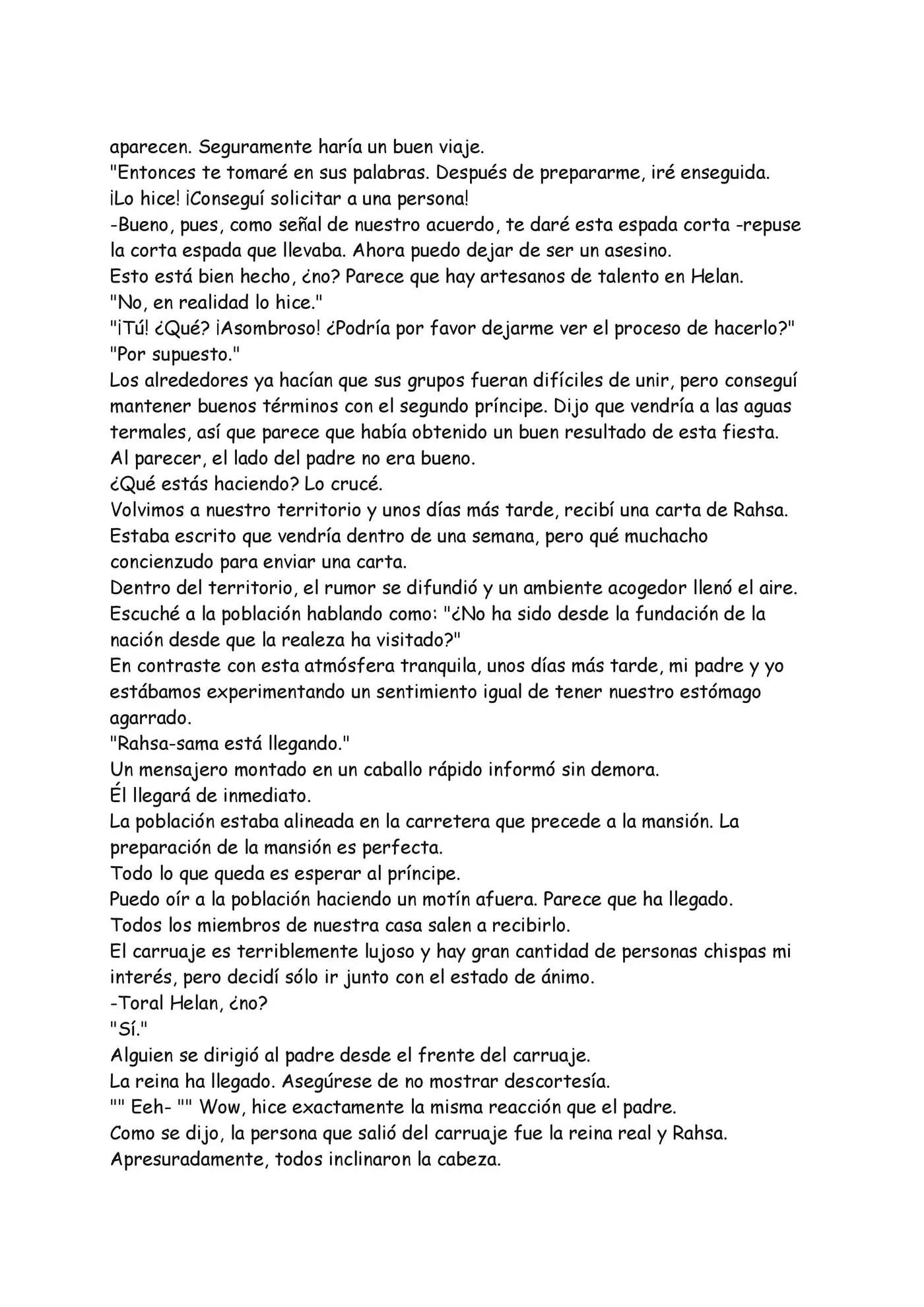 aparecen. Seguramente haría un buen viaje.
"Entonces te tomaré en sus palabras. Después de prepararme, iré enseguida.
¡Lo hice! ¡Conseguí solicitar a una persona!
-Bueno, pues, como señal de nuestro acuerdo, te daré esta espada corta -repuse la corta espada que llevaba. Ahora puedo dejar de ser un asesino.
Esto está bien hecho, ¿no? Parece que hay artesanos de talento en Helan.
"No, en realidad lo hice."
"¡Tú! ¿Qué? ¡Asombroso! ¿Podría por favor dejarme ver el proceso de hacerlo?"
"Por supuesto."
Los alrededores ya hacían que sus grupos fueran difíciles de unir, pero conseguí mantener buenos términos con el segundo príncipe. Dijo que vendría a las aguas termales, así que parece que había obtenido un buen resultado de esta fiesta.
Al parecer, el lado del padre no era bueno.
¿Qué estás haciendo? Lo crucé.
Volvimos a nuestro territorio y unos días más tarde, recibí una carta de Rahsa.
Estaba escrito que vendría dentro de una semana, pero qué muchacho concienzudo para enviar una carta.
Dentro del territorio, el rumor se difundió y un ambiente acogedor llenó el aire.
Escuché a la población hablando como: "¿No ha sido desde la fundación de la nación desde que la realeza ha visitado?"
En contraste con esta atmósfera tranquila, unos días más tarde, mi padre y yo estábamos experimentando un sentimiento igual de tener nuestro estómago agarrado.
"Rahsa-sama está llegando."
Un mensajero montado en un caballo rápido informó sin demora.
Él llegará de inmediato.
La población estaba alineada en la carretera que precede a la mansión. La preparación de la mansión es perfecta.
Todo lo que queda es esperar al príncipe.
Puedo oír a la población haciendo un motín afuera. Parece que ha llegado.
Todos los miembros de nuestra casa salen a recibirlo.
El carruaje es terriblemente lujoso y hay gran cantidad de personas chispas mi interés, pero decidí sólo ir junto con el estado de ánimo.
-Toral Helan, ¿no?
"Sí."
Alguien se dirigió al padre desde el frente del carruaje.
La reina ha llegado. Asegúrese de no mostrar descortesía.
"" Eeh- "" Wow, hice exactamente la misma reacción que el padre.
Como se dijo, la persona que salió del carruaje fue la reina real y Rahsa.
Apresuradamente, todos inclinaron la cabeza.